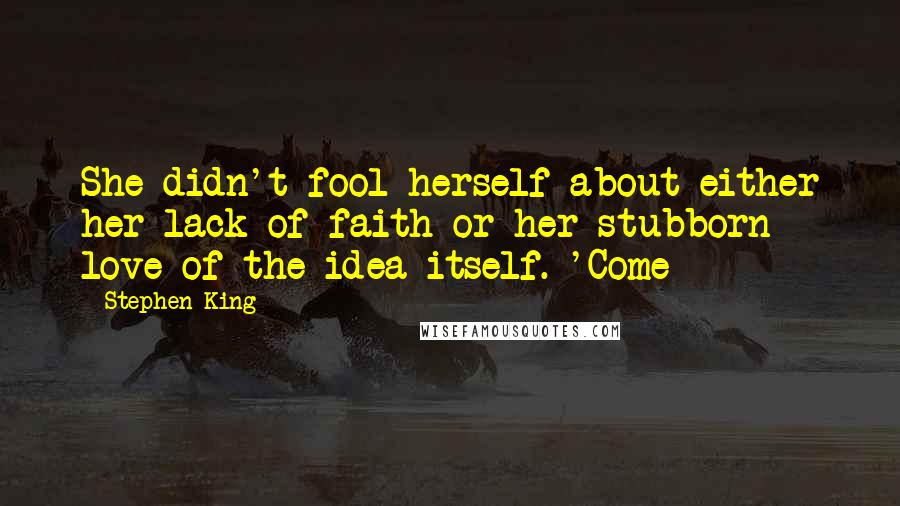 She didn't fool herself about either her lack of faith or her stubborn love of the idea itself. 'Come

Stephen King

WISEFAMOUSQUOTES.COM